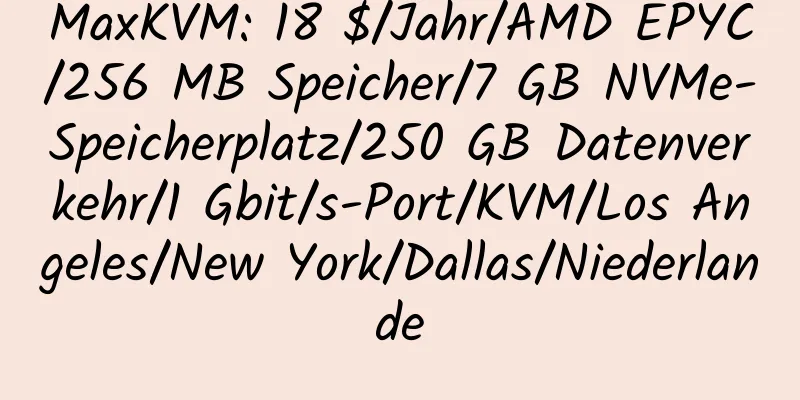 MaxKVM: 18 $/Jahr/AMD EPYC/256 MB Speicher/7 GB NVMe-Speicherplatz/250 GB Datenverkehr/1 Gbit/s-Port/KVM/Los Angeles/New York/Dallas/Niederlande